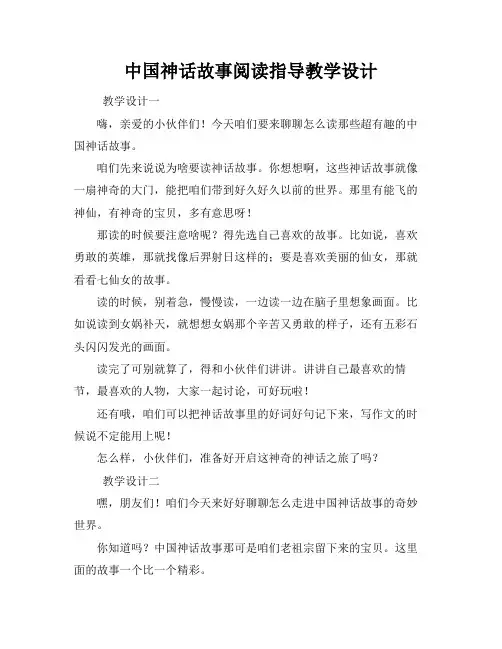 中国神话故事阅读指导教学设计

教学设计一

嗨，亲爱的小伙伴们！今天咱们要来聊聊怎么读那些超有趣的中国神话故事。

咱们先来说说为啥要读神话故事。你想想啊，这些神话故事就像一扇神奇的大门，能把咱们带到好久好久以前的世界。那里有能飞的神仙，有神奇的宝贝，多有意思呀！

那读的时候要注意啥呢？得先选自己喜欢的故事。比如说，喜欢勇敢的英雄，那就找像后羿射日这样的；要是喜欢美丽的仙女，那就看看七仙女的故事。

读的时候，别着急，慢慢读，一边读一边在脑子里想象画面。比如说读到女娲补天，就想想女娲那个辛苦又勇敢的样子，还有五彩石头闪闪发光的画面。

读完了可别就算了，得和小伙伴们讲讲。讲讲自己最喜欢的情节，最喜欢的人物，大家一起讨论，可好玩啦！

还有哦，咱们可以把神话故事里的好词好句记下来，写作文的时候说不定能用上呢！

怎么样，小伙伴们，准备好开启这神奇的神话之旅了吗？

教学设计二

嘿，朋友们！咱们今天来好好聊聊怎么走进中国神话故事的奇妙世界。

你知道吗？中国神话故事那可是咱们老祖宗留下来的宝贝。这里面的故事一个比一个精彩。